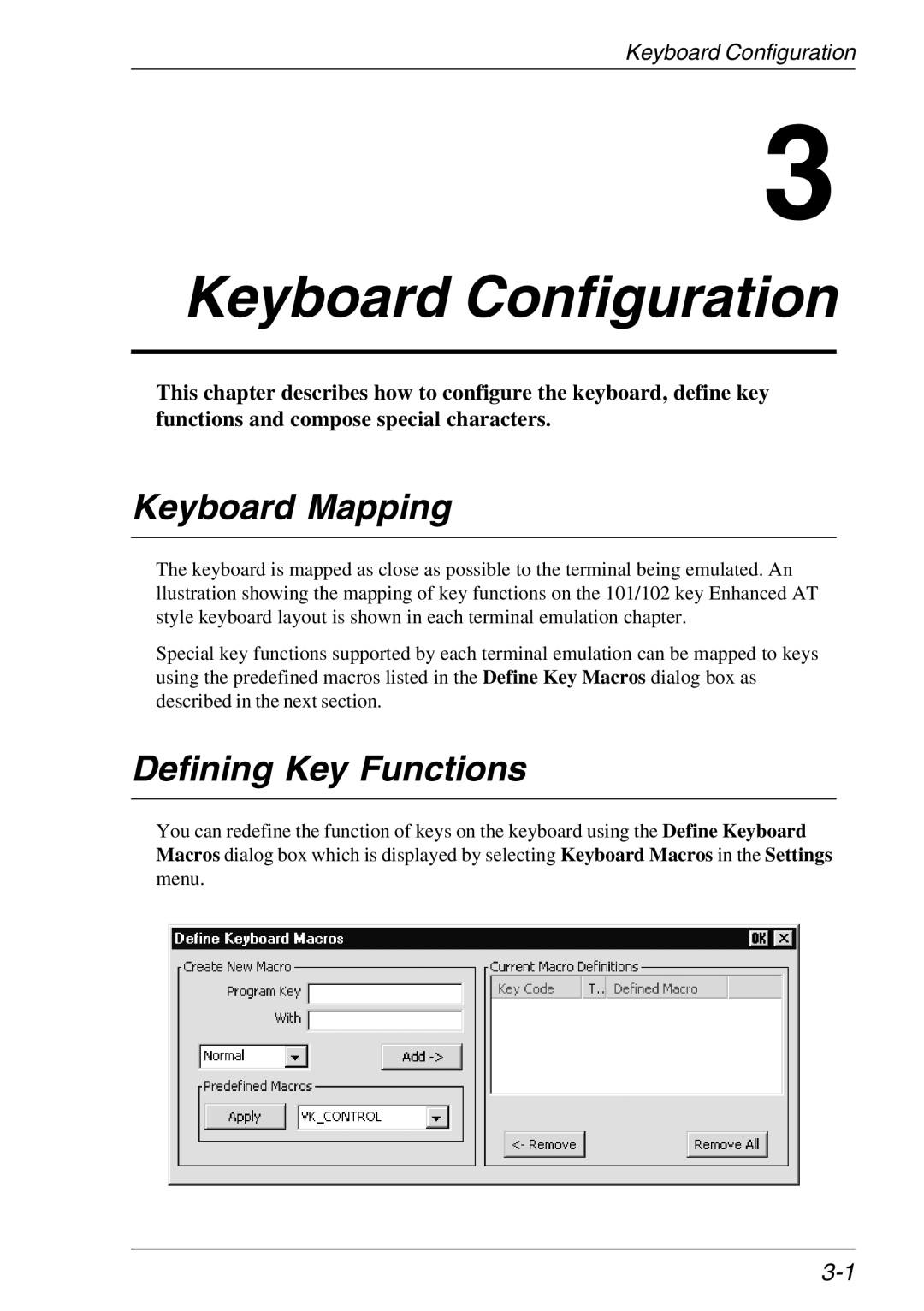 Keyboard Configuration

3

Keyboard Configuration

This chapter describes how to configure the keyboard, define key functions and compose special characters.

Keyboard Mapping

The keyboard is mapped as close as possible to the terminal being emulated. An llustration showing the mapping of key functions on the 101/102 key Enhanced AT style keyboard layout is shown in each terminal emulation chapter.

Special key functions supported by each terminal emulation can be mapped to keys using the predefined macros listed in the Define Key Macros dialog box as described in the next section.

Defining Key Functions

You can redefine the function of keys on the keyboard using the Define Keyboard Macros dialog box which is displayed by selecting Keyboard Macros in the Settings menu.

Define Keyboard Macros
OK
Create New Macro
Program Key
With
Normal
Add ->
Predefined Macros
Apply
VK_CONTROL
Current Macro Definitions
Key Code
T..
Defined Macro
<- Remove
Remove All

3-1